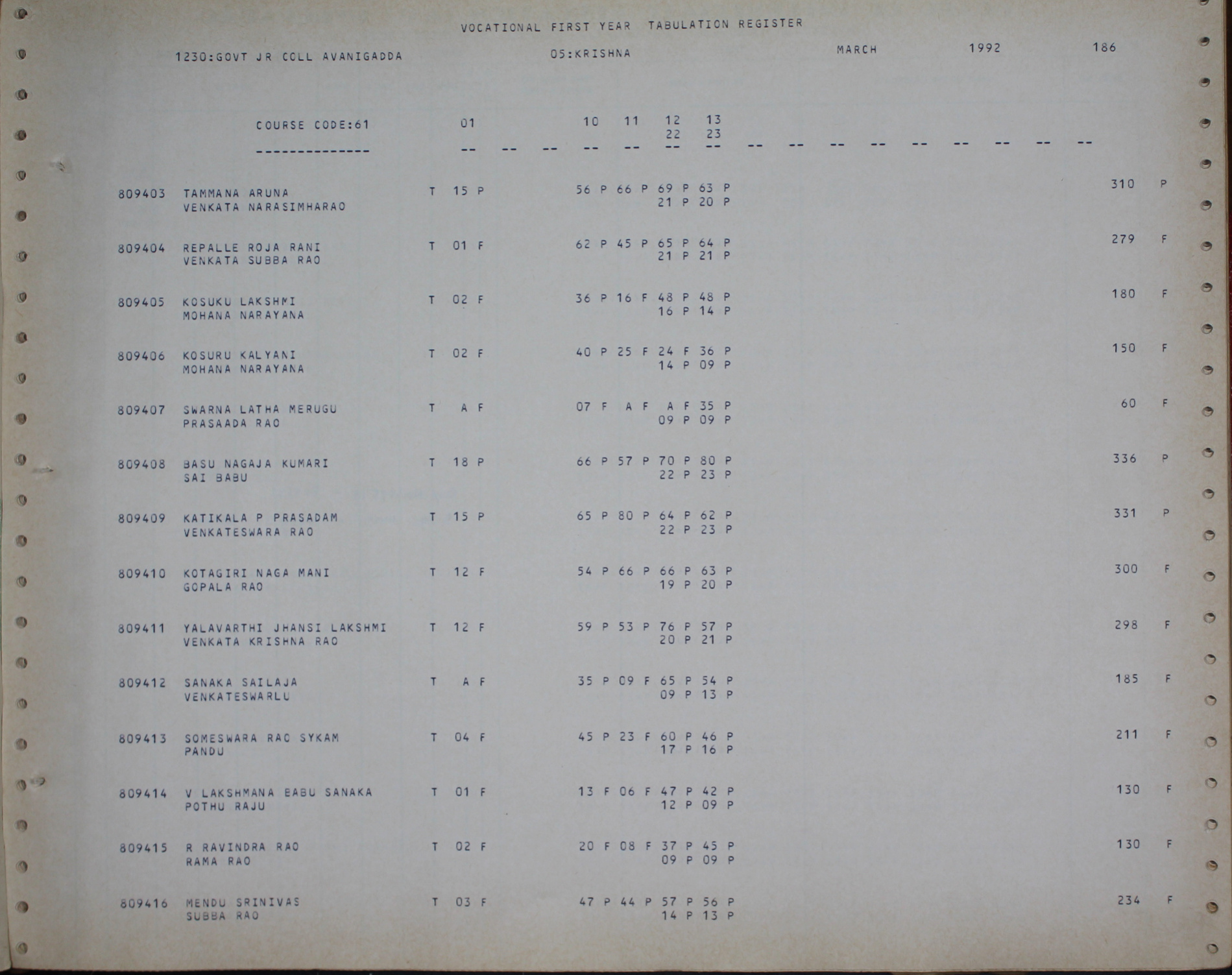 VOCATIONAL FIRST YEAR TABULATION REGISTER

1230:GOVT JR COLL AVANIGADDA 05:KRISHNA MARCH 1992 186

COURSE CODE:61 01 10 11 12 13
22 23
-------------- -- -- -- -- -- -- -- -- -- -- -- -- -- -- -- --

809403 TAMMANA ARUNA T 15 P 56 P 66 P 69 P 63 P 310 P
VENKATA NARASIMHARAO 21 P 20 P

809404 REPALLE ROJA RANI T 01 F 62 P 45 P 65 P 64 P 279 F
VENKATA SUBBA RAO 21 P 21 P

809405 KOSUKU LAKSHMI T 02 F 36 P 16 F 48 P 48 P 180 F
MOHANA NARAYANA 16 P 14 P

809406 KOSURU KALYANI T 02 F 40 P 25 F 24 F 36 P 150 F
MOHANA NARAYANA 14 P 09 P

809407 SWARNA LATHA MERUGU T A F 07 F A F A F 35 P 60 F
PRASAADA RAO 09 P 09 P

809408 BASU NAGAJA KUMARI T 18 P 66 P 57 P 70 P 80 P 336 P
SAI BABU 22 P 23 P

809409 KATIKALA P PRASADAM T 15 P 65 P 80 P 64 P 62 P 331 P
VENKATESWARA RAO 22 P 23 P

809410 KOTAGIRI NAGA MANI T 12 F 54 P 66 P 66 P 63 P 300 F
GOPALA RAO 19 P 20 P

809411 YALAVARTHI JHANSI LAKSHMI T 12 F 59 P 53 P 76 P 57 P 298 F
VENKATA KRISHNA RAO 20 P 21 P

809412 SANAKA SAILAJA T A F 35 P 09 F 65 P 54 P 185 F
VENKATESWARLU 09 P 13 P

809413 SOMESWARA RAO SYKAM T 04 F 45 P 23 F 60 P 46 P 211 F
PANDU 17 P 16 P

809414 V LAKSHMANA BABU SANAKA T 01 F 13 F 06 F 47 P 42 P 130 F
POTHU RAJU 12 P 09 P

809415 R RAVINDRA RAO T 02 F 20 F 08 F 37 P 45 P 130 F
RAMA RAO 09 P 09 P

809416 MENDU SRINIVAS T 03 F 47 P 44 P 57 P 56 P 234 F
SUBBA RAO 14 P 13 P